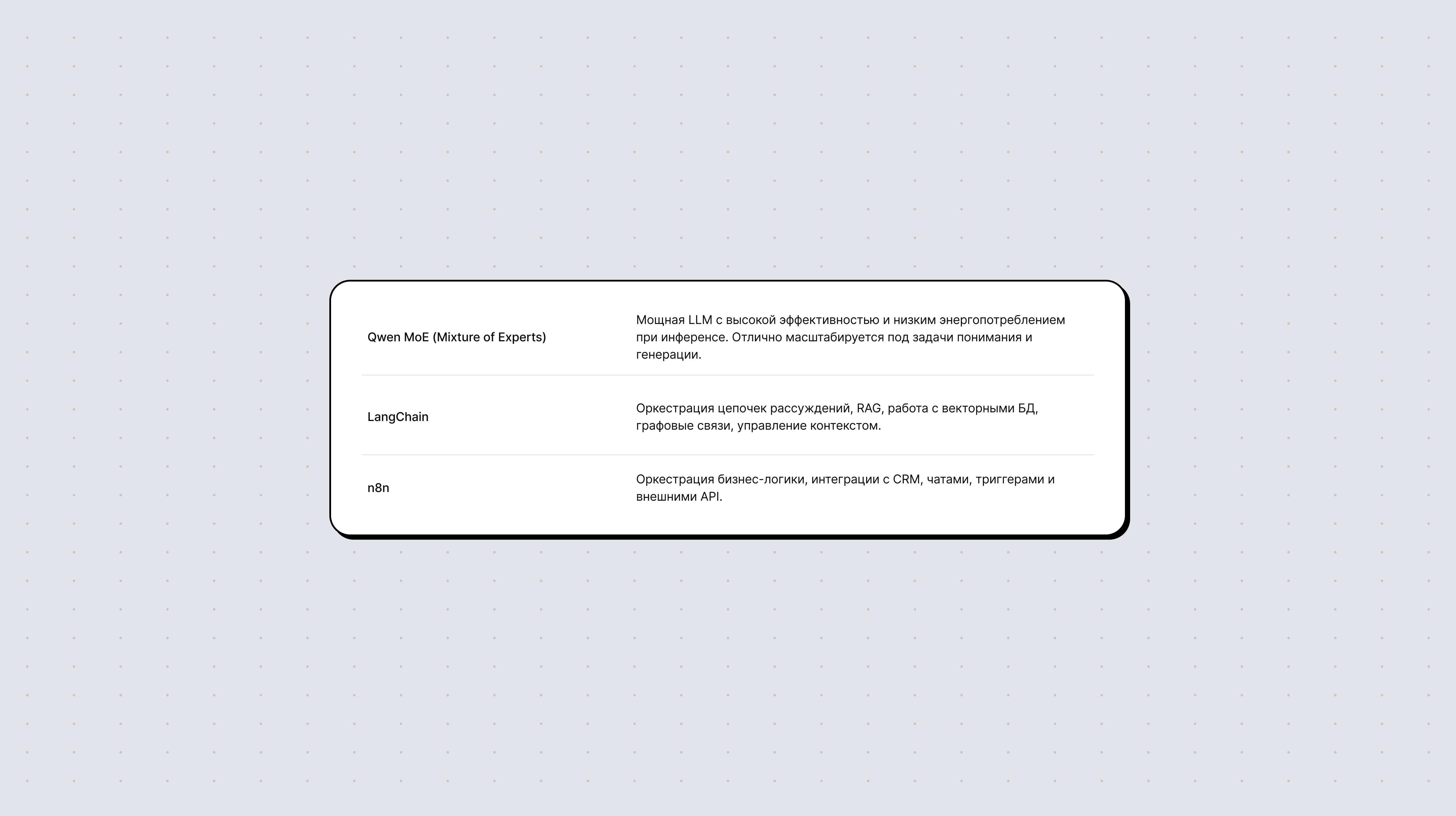 | | |
|---|---|
| Qwen MoE (Mixture of Experts) | Мощная LLM с высокой эффективностью и низким энергопотреблением при инференсе. Отлично масштабируется под задачи понимания и генерации. |
| LangChain | Оркестрация цепочек рассуждений, RAG, работа с векторными БД, графовые связи, управление контекстом. |
| n8n | Оркестрация бизнес-логики, интеграции с CRM, чатами, триггерами и внешними API. |